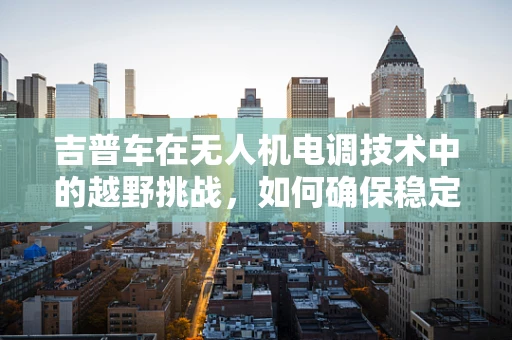 吉普车在无人机电调技术中的越野挑战，如何确保稳定